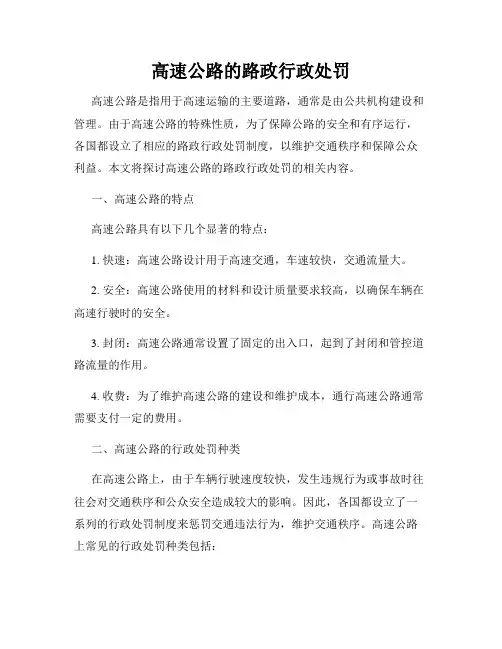 高速公路的路政行政处罚

高速公路是指用于高速运输的主要道路，通常是由公共机构建设和管理。由于高速公路的特殊性质，为了保障公路的安全和有序运行，各国都设立了相应的路政行政处罚制度，以维护交通秩序和保障公众利益。本文将探讨高速公路的路政行政处罚的相关内容。

一、高速公路的特点

高速公路具有以下几个显著的特点：

1. 快速：高速公路设计用于高速交通，车速较快，交通流量大。

2. 安全：高速公路使用的材料和设计质量要求较高，以确保车辆在高速行驶时的安全。

3. 封闭：高速公路通常设置了固定的出入口，起到了封闭和管控道路流量的作用。

4. 收费：为了维护高速公路的建设和维护成本，通行高速公路通常需要支付一定的费用。

二、高速公路的行政处罚种类

在高速公路上，由于车辆行驶速度较快，发生违规行为或事故时往往会对交通秩序和公众安全造成较大的影响。因此，各国都设立了一系列的行政处罚制度来惩罚交通违法行为，维护交通秩序。高速公路上常见的行政处罚种类包括：